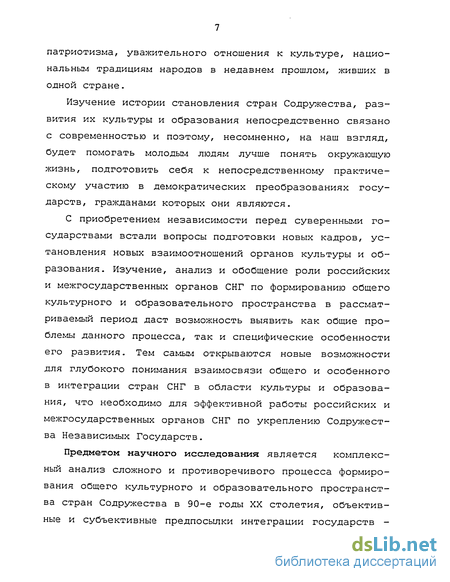 7

патриотизма, уважительного отношения к культуре, национальным традициям народов в недавнем прошлом, живших в одной стране.

Изучение истории становления стран Содружества, развития их культуры и образования непосредственно связано с современностью и поэтому, несомненно, на наш взгляд, будет помогать молодым людям лучше понять окружающую жизнь, подготовить себя к непосредственному практическому участию в демократических преобразованиях государств, гражданами которых они являются.

С приобретением независимости перед суверенными государствами встали вопросы подготовки новых кадров, установления новых взаимоотношений органов культуры и образования. Изучение, анализ и обобщение роли российских и межгосударственных органов СНГ по формированию общего культурного и образовательного пространства в рассматриваемый период даст возможность выявить как общие проблемы данного процесса, так и специфические особенности его развития. Тем самым открываются новые возможности для глубокого понимания взаимосвязи общего и особенного в интеграции стран СНГ в области культуры и образования, что необходимо для эффективной работы российских и межгосударственных органов СНГ по укреплению Содружества Независимых Государств.

Предметом научного исследования является комплексный анализ сложного и противоречивого процесса формирования общего культурного и образовательного пространства стран Содружества в 90-е годы XX столетия, объективные и субъективные предпосылки интеграции государств -

dsLib.net
библиотека диссертаций